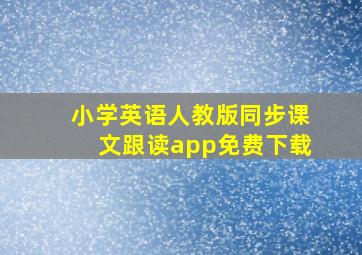 小学英语人教版同步课文跟读app免费下载